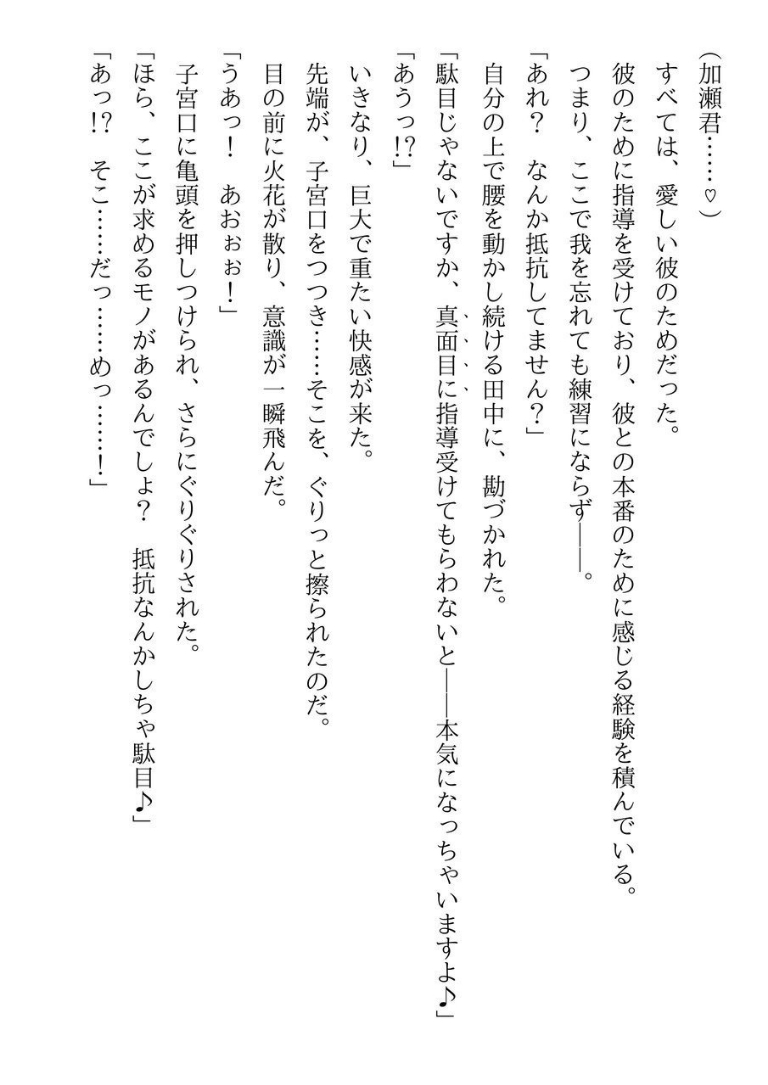 （加瀬君……♡）

すべては、愛しい彼のためだった。

彼のために指導を受けており、彼との本番のために感じる経験を積んでいる。

つまり、ここで我を忘れても練習にならず――。

「あれ？　なんか抵抗してません？」

自分の上で腰を動かし続ける田中に、勘づかれた。

「駄目じゃないですか、真面目に指導受けてもらわないと――本気になっちゃいますよ♪」

「あうっ!?」

いきなり、巨大で重たい快感が来た。

先端が、子宮口をつつき……そこを、ぐりっと擦られたのだ。

目の前に火花が散り、意識が一瞬飛んだ。

「うあっ！　あおぉぉ！」

子宮口に亀頭を押しつけられ、さらにぐりぐりされた。

「ほら、ここが求めるモノがあるんでしょ？　抵抗なんかしちゃ駄目♪」

「あっ!?　そこ……だっ……めっ……！」